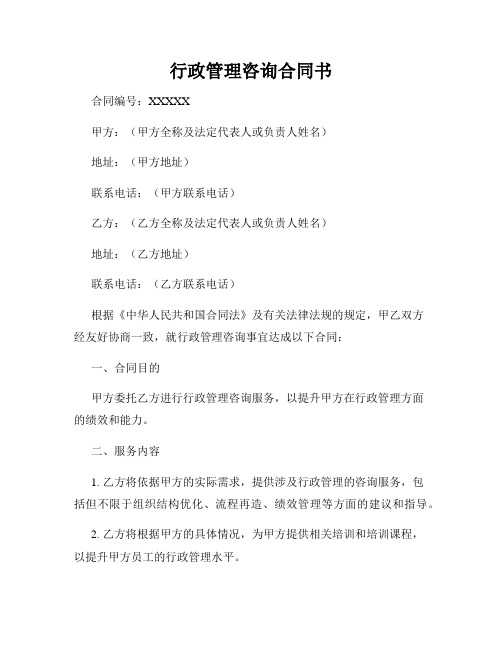 行政管理咨询合同书

合同编号：XXXXX

甲方：（甲方全称及法定代表人或负责人姓名）

地址：（甲方地址）

联系电话：（甲方联系电话）

乙方：（乙方全称及法定代表人或负责人姓名）

地址：（乙方地址）

联系电话：（乙方联系电话）

根据《中华人民共和国合同法》及有关法律法规的规定，甲乙双方经友好协商一致，就行政管理咨询事宜达成以下合同：

一、合同目的

甲方委托乙方进行行政管理咨询服务，以提升甲方在行政管理方面的绩效和能力。

二、服务内容

1. 乙方将依据甲方的实际需求，提供涉及行政管理的咨询服务，包括但不限于组织结构优化、流程再造、绩效管理等方面的建议和指导。

2. 乙方将根据甲方的具体情况，为甲方提供相关培训和培训课程，以提升甲方员工的行政管理水平。